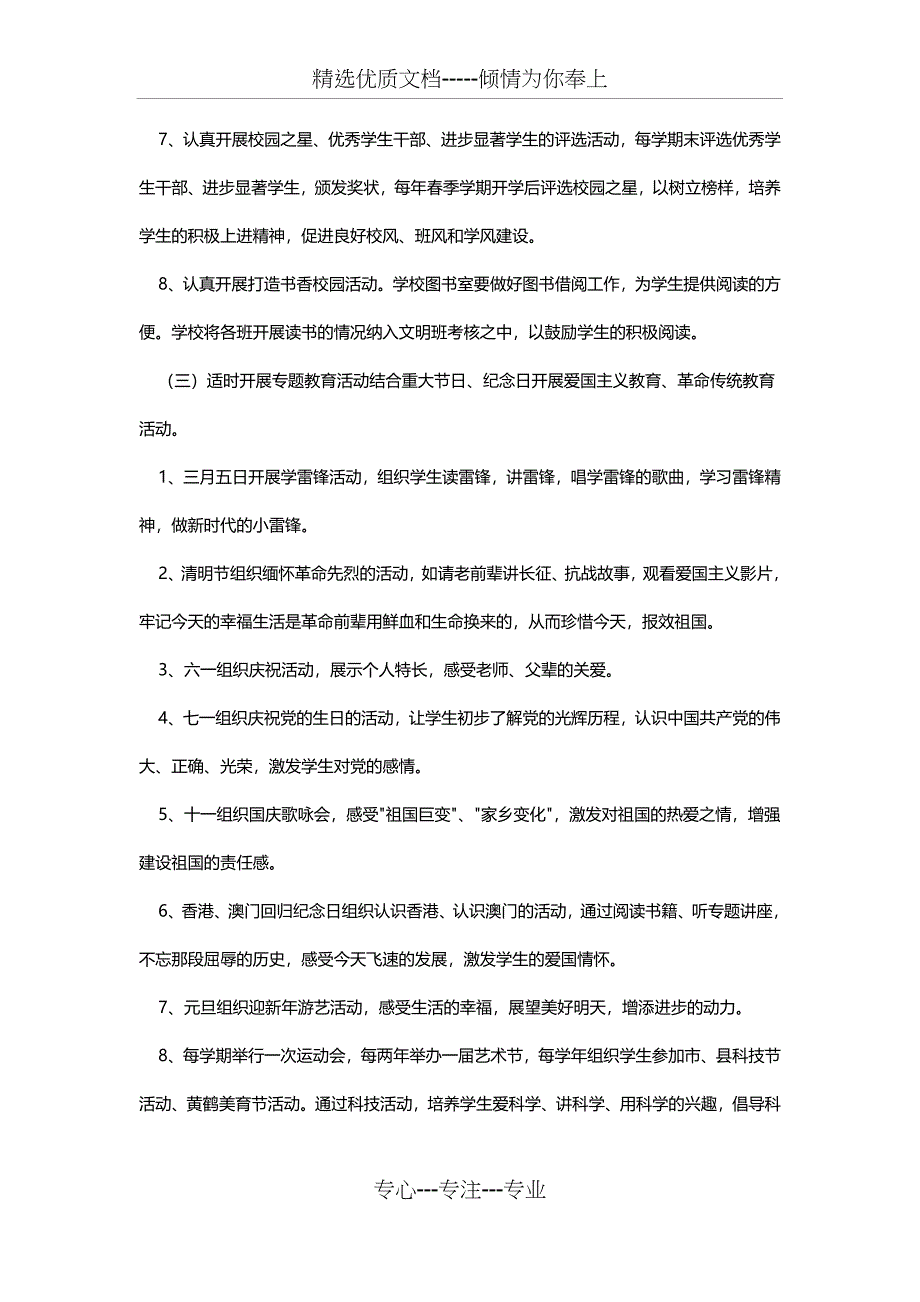 精选优质文档-----倾情为你奉上

7、认真开展校园之星、优秀学生干部、进步显著学生的评选活动，每学期末评选优秀学生干部、进步显著学生，颁发奖状，每年春季学期开学后评选校园之星，以树立榜样，培养学生的积极上进精神，促进良好校风、班风和学风建设。

8、认真开展打造书香校园活动。学校图书室要做好图书借阅工作，为学生提供阅读的方便。学校将各班开展读书的情况纳入文明班考核之中，以鼓励学生的积极阅读。

（三）适时开展专题教育活动结合重大节日、纪念日开展爱国主义教育、革命传统教育活动。

1、三月五日开展学雷锋活动，组织学生读雷锋，讲雷锋，唱学雷锋的歌曲，学习雷锋精神，做新时代的小雷锋。

2、清明节组织缅怀革命先烈的活动，如请老前辈讲长征、抗战故事，观看爱国主义影片，牢记今天的幸福生活是革命前辈用鲜血和生命换来的，从而珍惜今天，报效祖国。

3、六一组织庆祝活动，展示个人特长，感受老师、父辈的关爱。

4、七一组织庆祝党的生日的活动，让学生初步了解党的光辉历程，认识中国共产党的伟大、正确、光荣，激发学生对党的感情。

5、十一组织国庆歌咏会，感受"祖国巨变"、"家乡变化"，激发对祖国的热爱之情，增强建设祖国的责任感。

6、香港、澳门回归纪念日组织认识香港、认识澳门的活动，通过阅读书籍、听专题讲座，不忘那段屈辱的历史，感受今天飞速的发展，激发学生的爱国情怀。

7、元旦组织迎新年游艺活动，感受生活的幸福，展望美好明天，增添进步的动力。

8、每学期举行一次运动会，每两年举办一届艺术节，每学年组织学生参加市、县科技节活动、黄鹤美育节活动。通过科技活动，培养学生爱科学、讲科学、用科学的兴趣，倡导科

专心---专注---专业